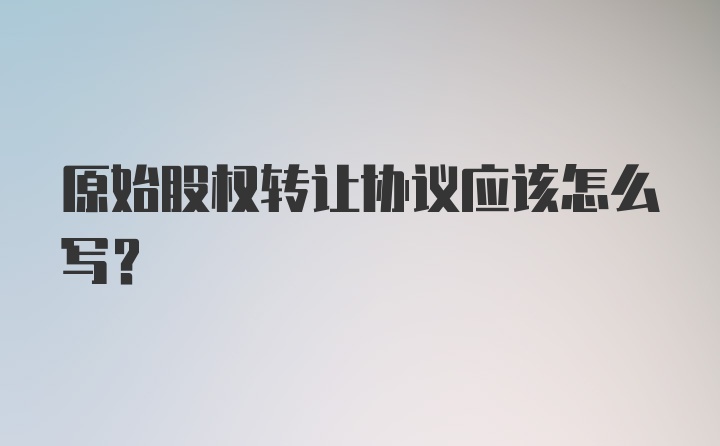 原始股权转让协议应该怎么写？